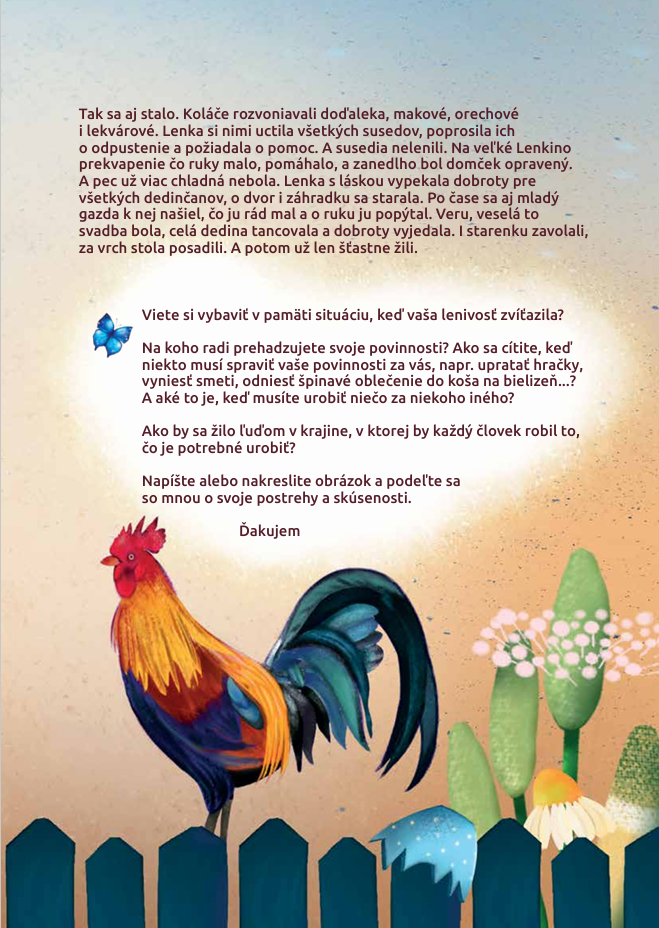 Tak sa aj stalo. Koláče rozvoniavali doďaleka, makové, orechové i lekvárové. Lenka si nimi uctila všetkých susedov, poprosila ich o odpustenie a požiadala o pomoc. A susedia nelenili. Na veľké Lenkino prekvapenie čo ruky malo, pomáhalo, a zanedlho bol domček opravený. A pec už viac chladná nebola. Lenka s láskou vypekala dobroty pre všetkých dedinčanov, o dvor i záhradku sa starala. Po čase sa aj mladý gazda k nej našiel, čo ju rád mal a o ruku ju popýtal. Veru, veselá to svadba bola, celá dedina tancovala a dobroty vyjedala. I starenku zavolali, za vrch stola posadili. A potom už len šťastne žili.

Viete si vybaviť v pamäti situáciu, keď vaša lenivosť zvíťazila?

Na koho radi prehadzujete svoje povinnosti? Ako sa cítite, keď niekto musí spraviť vaše povinnosti za vás, napr. upratať hračky, vyniesť smeti, odniesť špinavé oblečenie do koša na bielizeň...? A aké to je, keď musíte urobiť niečo za niekoho iného?

Ako by sa žilo ľuďom v krajine, v ktorej by každý človek robil to, čo je potrebné urobiť?

Napíšte alebo nakreslite obrázok a podeľte sa so mnou o svoje postrehy a skúsenosti.

Ďakujem